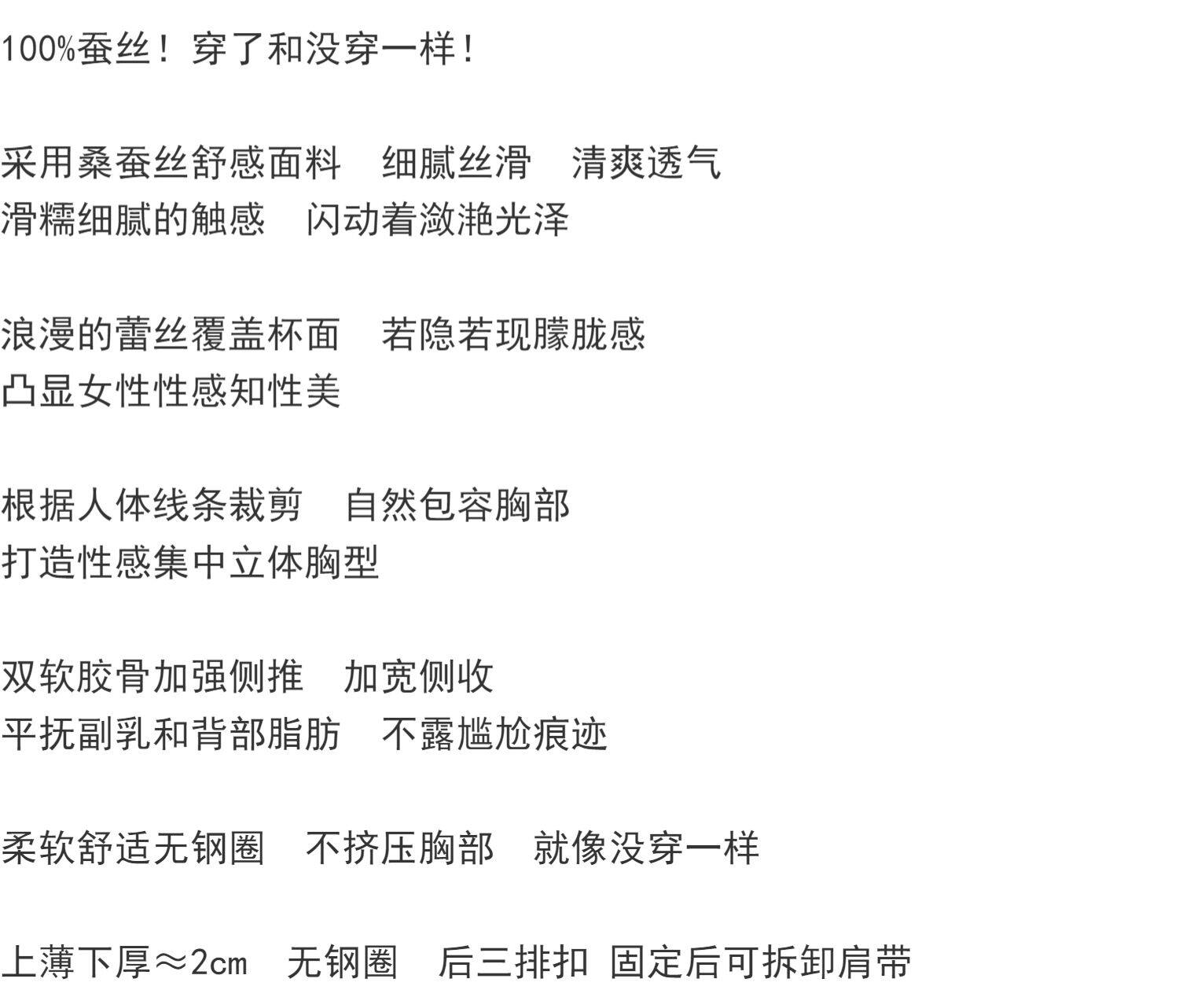 100%蚕丝！穿了和没穿一样！

采用桑蚕丝舒感面料 细腻丝滑 清爽透气
滑糯细腻的触感 闪动着潋滟光泽

浪漫的蕾丝覆盖杯面 若隐若现朦胧感
凸显女性性感知性美

根据人体线条裁剪 自然包容胸部
打造性感集中立体胸型

双软胶骨加强侧推 加宽侧收
平抚副乳和背部脂肪 不露尴尬痕迹

柔软舒适无钢圈 不挤压胸部 就像没穿一样

上薄下厚≈2cm 无钢圈 后三排扣 固定后可拆卸肩带